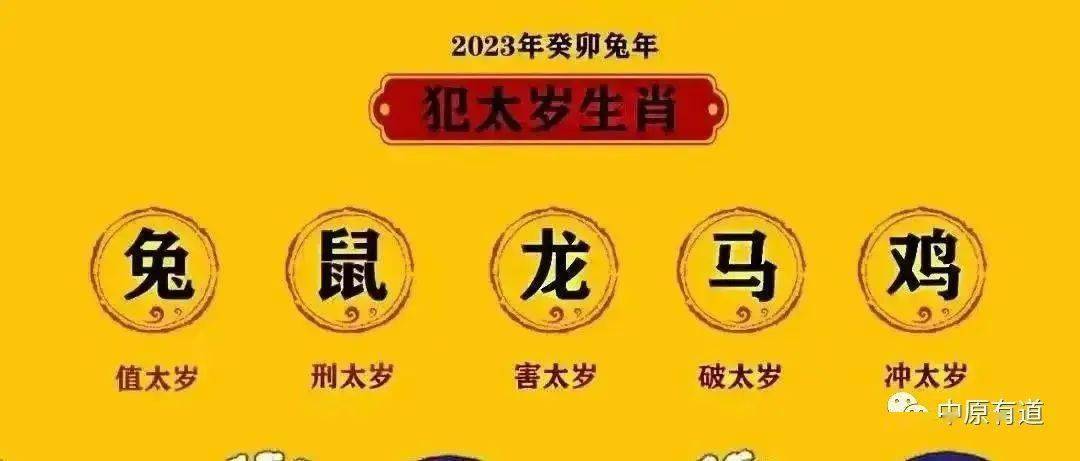 2023年癸卯兔年

犯太岁生肖

兔
值太岁

鼠
刑太岁

龙
害太岁

马
破太岁

鸡
冲太岁

中原有道